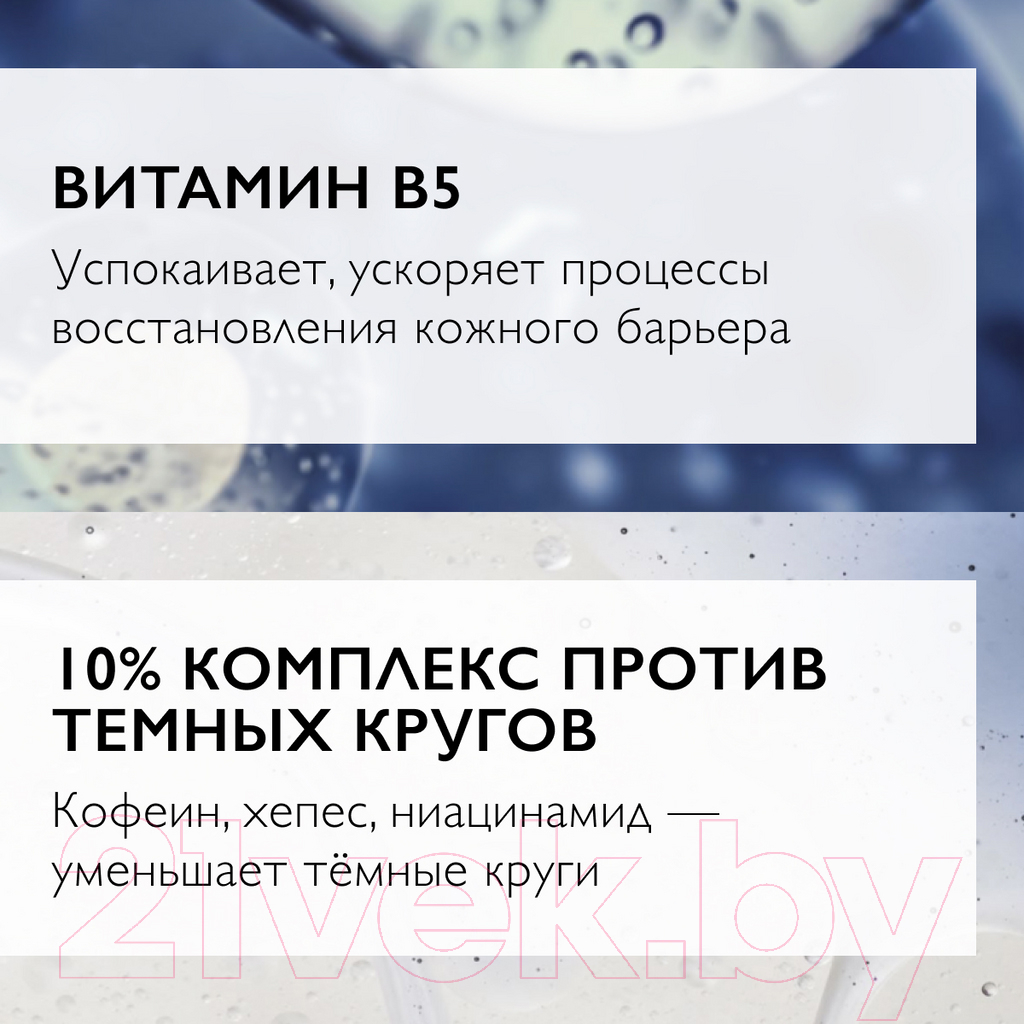 ВИТАМИН B5

Успокаивает, ускоряет процессы восстановления кожного барьера

10% КОМПЛЕКС ПРОТИВ ТЕМНЫХ КРУГОВ

Кофеин, хепес, ниацинамид — уменьшает тёмные круги

21vek.by